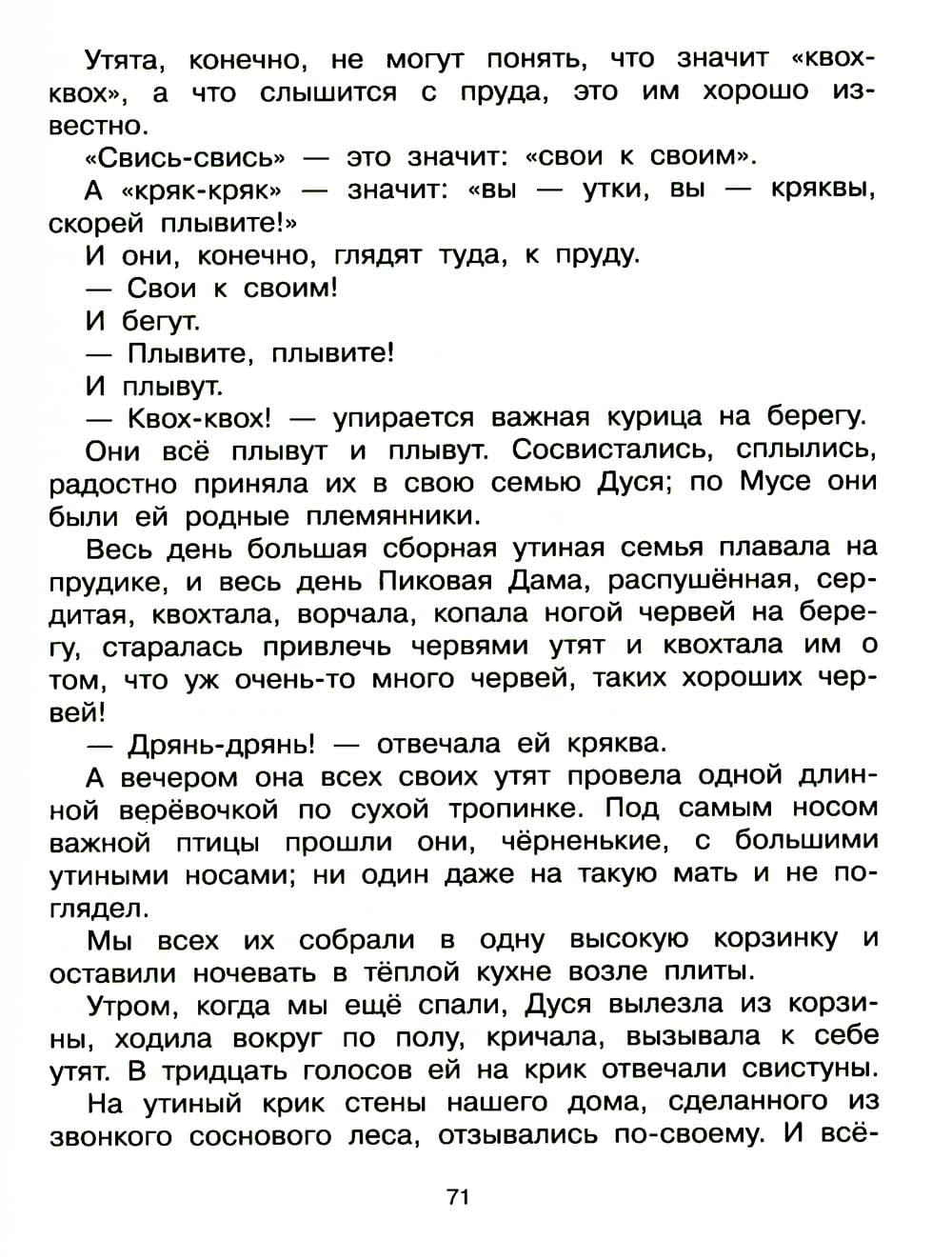 Утята, конечно, не могут понять, что значит «квох-квох», а что слышится с пруда, это им хорошо известно.

«Свись-свись» — это значит: «свои к своим».

А «кряк-кряк» — значит: «вы — утки, вы — кряквы, скорей плывите!»

И они, конечно, глядят туда, к пруду.

— Свои к своим!

И бегут.

— Плывите, плывите!

И плывут.

— Квох-квох! — упирается важная курица на берегу.

Они всё плывут и плывут. Сосвистались, сплылись, радостно приняла их в свою семью Дуся; по Мусе они были ей родные племянники.

Весь день большая сборная утиная семья плавала на прудике, и весь день Пиковая Дама, распушённая, сердитая, квохтала, ворчала, копала ногой червей на берегу, старалась привлечь червями утят и квохтала им о том, что уж очень-то много червей, таких хороших червей!

— Дрянь-дрянь! — отвечала ей кряква.

А вечером она всех своих утят провела одной длинной верёвочкой по сухой тропинке. Под самым носом важной птицы прошли они, чёрненькие, с большими утиными носами; ни один даже на такую мать и не поглядел.

Мы всех их собрали в одну высокую корзинку и оставили ночевать в тёплой кухне возле плиты.

Утром, когда мы ещё спали, Дуся вылезла из корзины, ходила вокруг по полу, кричала, вызывала к себе утят. В тридцать голосов ей на крик отвечали свистуны.

На утиный крик стены нашего дома, сделанного из звонкого соснового леса, отзывались по-своему. И всё-

71